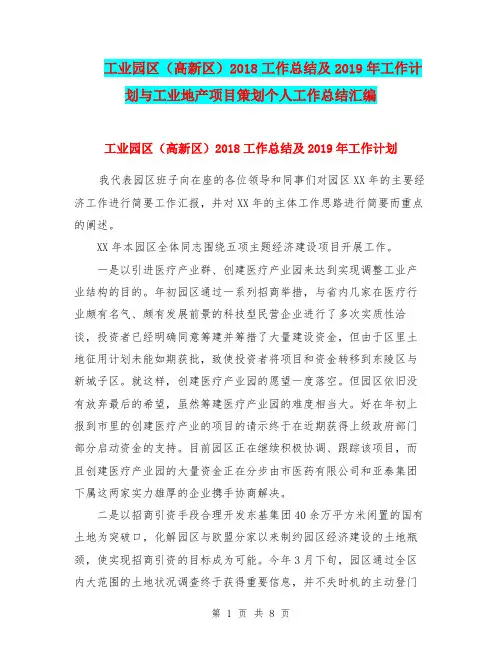 工业园区（高新区）2018工作总结及2019年工作计划与工业地产项目策划个人工作总结汇编

工业园区（高新区）2018工作总结及2019年工作计划

我代表园区班子向在座的各位领导和同事们对园区XX年的主要经济工作进行简要工作汇报，并对XX年的主体工作思路进行简要而重点的阐述。

XX年本园区全体同志围绕五项主题经济建设项目开展工作。

一是以引进医疗产业群、创建医疗产业园来达到实现调整工业产业结构的目的。年初园区通过一系列招商举措，与省内几家在医疗行业颇有名气、颇有发展前景的科技型民营企业进行了多次实质性洽谈，投资者已经明确同意筹建并筹措了大量建设资金，但由于区里土地征用计划未能如期获批，致使投资者将项目和资金转移到东陵区与新城子区。就这样，创建医疗产业园的愿望一度落空。但园区依旧没有放弃最后的希望，虽然筹建医疗产业园的难度相当大。好在年初上报到市里的创建医疗产业的项目的请示终于在近期获得上级政府部门部分启动资金的支持。目前园区正在继续积极协调、跟踪该项目，而且创建医疗产业园的大量资金正在分步由市医药有限公司和亚泰集团下属这两家实力雄厚的企业携手协商解决。

二是以招商引资手段合理开发东基集团40余万平方米闲置的国有土地为突破口，化解园区与欧盟分家以来制约园区经济建设的土地瓶颈，使实现招商引资的目标成为可能。今年3月下旬，园区通过全区内大范围的土地状况调查终于获得重要信息，并不失时机的主动登门

第 1 页 共 8 页